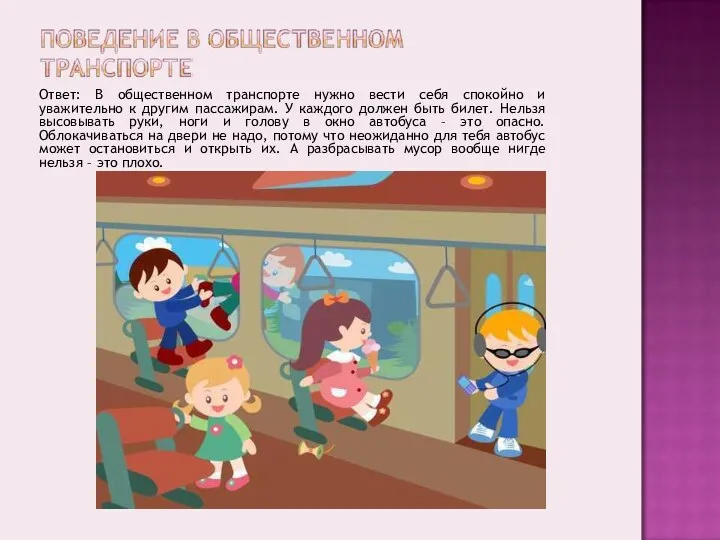 ПОВЕДЕНИЕ В ОБЩЕСТВЕННОМ ТРАНСПОРТЕ

Ответ: В общественном транспорте нужно вести себя спокойно и уважительно к другим пассажирам. У каждого должен быть билет. Нельзя высовывать руки, ноги и голову в окно автобуса – это опасно. Облокачиваться на двери не надо, потому что неожиданно для тебя автобус может остановиться и открыть их. А разбрасывать мусор вообще нигде нельзя – это плохо.